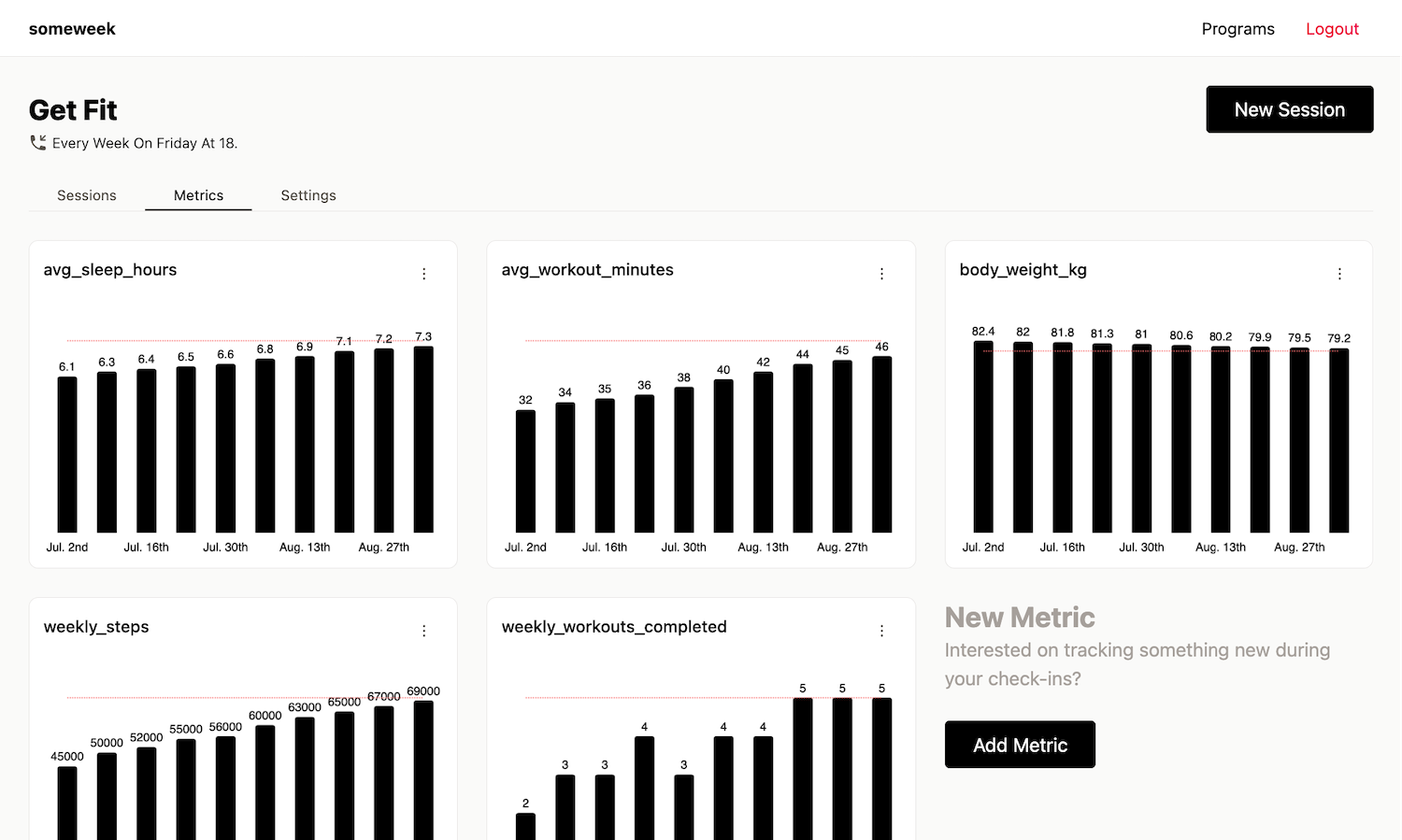 someweek

Programs Logout

Get Fit

Every Week On Friday At 18.

New Session

Sessions Metrics Settings

avg_sleep_hours

6.1 6.3 6.4 6.5 6.6 6.8 6.9 7.1 7.2 7.3

Jul. 2nd Jul. 16th Jul. 30th Aug. 13th Aug. 27th

avg_workout_minutes

32 34 35 36 38 40 42 44 45 46

Jul. 2nd Jul. 16th Jul. 30th Aug. 13th Aug. 27th

body_weight_kg

82.4 82 81.8 81.3 81 80.6 80.2 79.9 79.5 79.2

Jul. 2nd Jul. 16th Jul. 30th Aug. 13th Aug. 27th

weekly_steps

45000 50000 52000 55000 56000 60000 63000 65000 67000 69000

weekly_workouts_completed

2 3 3 4 3 4 4 5 5 5

New Metric

Interested on tracking something new during your check-ins?

Add Metric